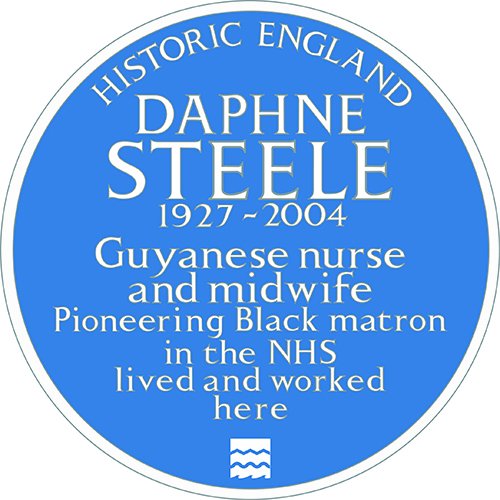 HISTORIC ENGLAND
DAPHNE STEELE
1927 ~ 2004
Guyanese nurse and midwife
Pioneering Black matron in the NHS
lived and worked here